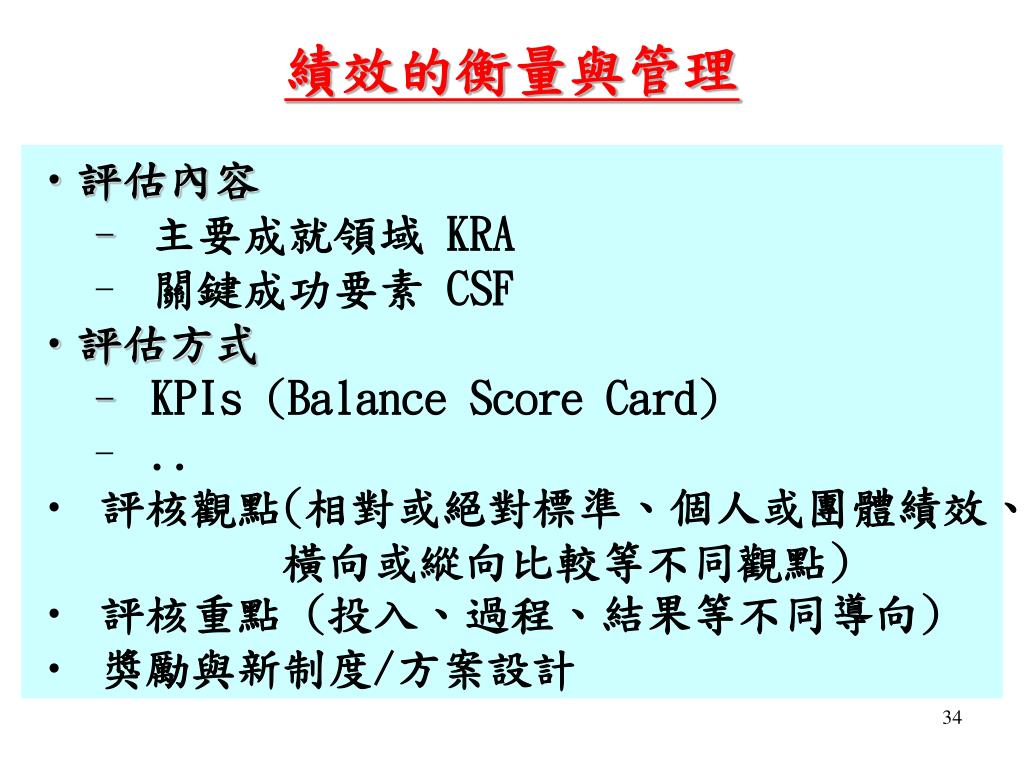 績效的衡量與管理

• 評估內容
  – 主要成就領域 KRA
  – 關鍵成功要素 CSF
• 評估方式
  – KPIs (Balance Score Card)
  – ..
• 評核觀點(相對或絕對標準、個人或團體績效、橫向或縱向比較等不同觀點)
• 評核重點 (投入、過程、結果等不同導向)
• 獎勵與新制度/方案設計

34